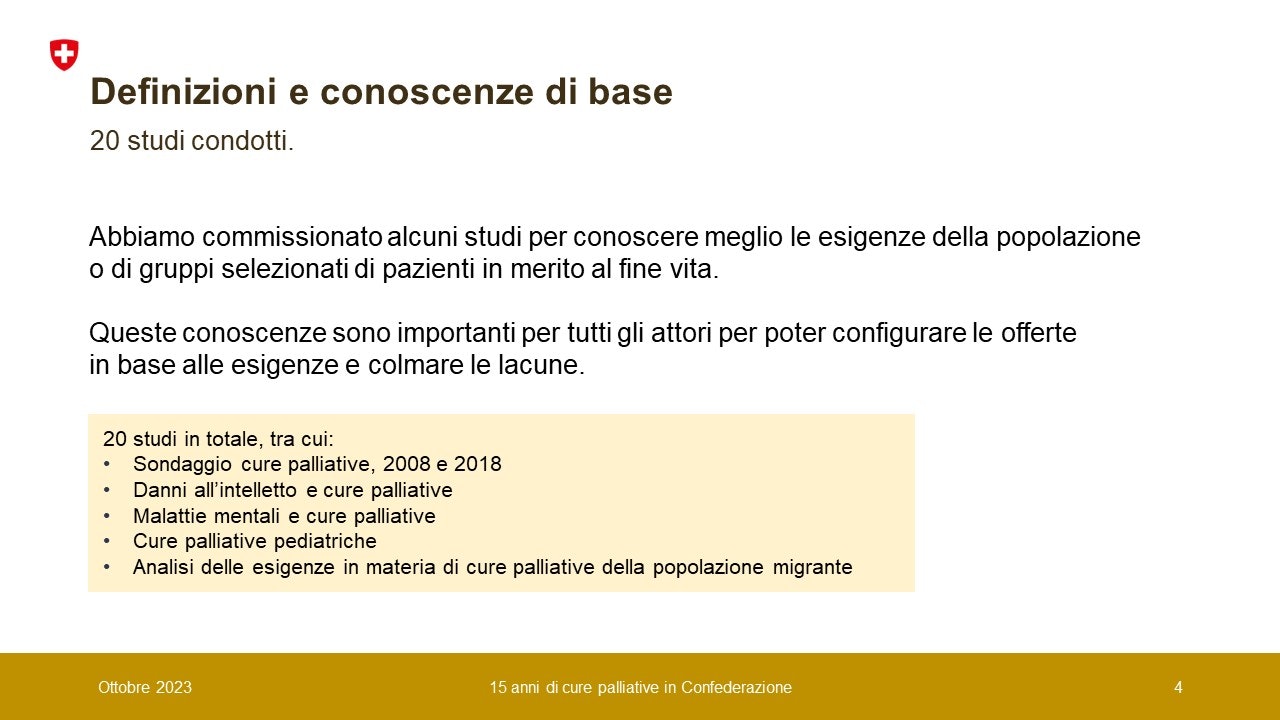 Definizioni e conoscenze di base

20 studi condotti.

Abbiamo commissionato alcuni studi per conoscere meglio le esigenze della popolazione o di gruppi selezionati di pazienti in merito al fine vita.

Queste conoscenze sono importanti per tutti gli attori per poter configurare le offerte in base alle esigenze e colmare le lacune.

20 studi in totale, tra cui:
• Sondaggio cure palliative, 2008 e 2018
• Danni all'intelletto e cure palliative
• Malattie mentali e cure palliative
• Cure palliative pediatriche
• Analisi delle esigenze in materia di cure palliative della popolazione migrante

Ottobre 2023

15 anni di cure palliative in Confederazione

4